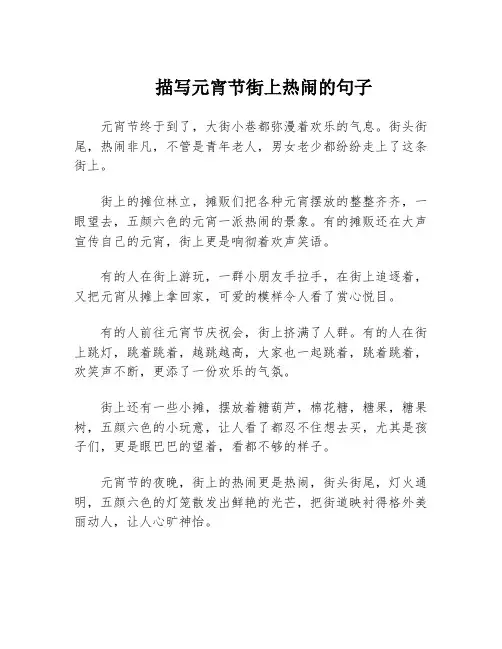 描写元宵节街上热闹的句子

元宵节终于到了，大街小巷都弥漫着欢乐的气息。街头街尾，热闹非凡，不管是青年老人，男女老少都纷纷走上了这条街上。

街上的摊位林立，摊贩们把各种元宵摆放的整整齐齐，一眼望去，五颜六色的元宵一派热闹的景象。有的摊贩还在大声宣传自己的元宵，街上更是响彻着欢声笑语。

有的人在街上游玩，一群小朋友手拉手，在街上追逐着，又把元宵从摊上拿回家，可爱的模样令人看了赏心悦目。

有的人前往元宵节庆祝会，街上挤满了人群。有的人在街上跳灯，跳着跳着，越跳越高，大家也一起跳着，跳着跳着，欢笑声不断，更添了一份欢乐的气氛。

街上还有一些小摊，摆放着糖葫芦，棉花糖，糖果，糖果树，五颜六色的小玩意，让人看了都忍不住想去买，尤其是孩子们，更是眼巴巴的望着，看都不够的样子。

元宵节的夜晚，街上的热闹更是热闹，街头街尾，灯火通明，五颜六色的灯笼散发出鲜艳的光芒，把街道映衬得格外美丽动人，让人心旷神怡。